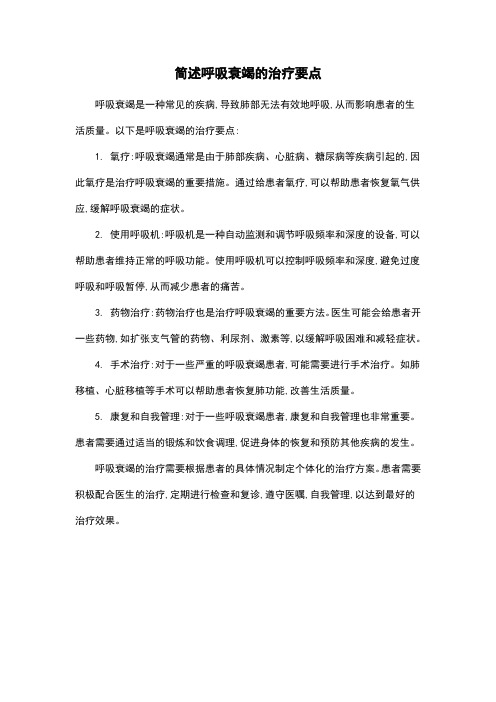 简述呼吸衰竭的治疗要点

呼吸衰竭是一种常见的疾病，导致肺部无法有效地呼吸，从而影响患者的生活质量。以下是呼吸衰竭的治疗要点：

1. 氧疗：呼吸衰竭通常是由于肺部疾病、心脏病、糖尿病等疾病引起的，因此氧疗是治疗呼吸衰竭的重要措施。通过给患者氧疗，可以帮助患者恢复氧气供应，缓解呼吸衰竭的症状。

2. 使用呼吸机：呼吸机是一种自动监测和调节呼吸频率和深度的设备，可以帮助患者维持正常的呼吸功能。使用呼吸机可以控制呼吸频率和深度，避免过度呼吸和呼吸暂停，从而减少患者的痛苦。

3. 药物治疗：药物治疗也是治疗呼吸衰竭的重要方法。医生可能会给患者开一些药物，如扩张支气管的药物、利尿剂、激素等，以缓解呼吸困难和减轻症状。

4. 手术治疗：对于一些严重的呼吸衰竭患者，可能需要进行手术治疗。如肺移植、心脏移植等手术可以帮助患者恢复肺功能，改善生活质量。

5. 康复和自我管理：对于一些呼吸衰竭患者，康复和自我管理也非常重要。患者需要通过适当的锻炼和饮食调理，促进身体的恢复和预防其他疾病的发生。

呼吸衰竭的治疗需要根据患者的具体情况制定个体化的治疗方案。患者需要积极配合医生的治疗，定期进行检查和复诊，遵守医嘱，自我管理，以达到最好的治疗效果。